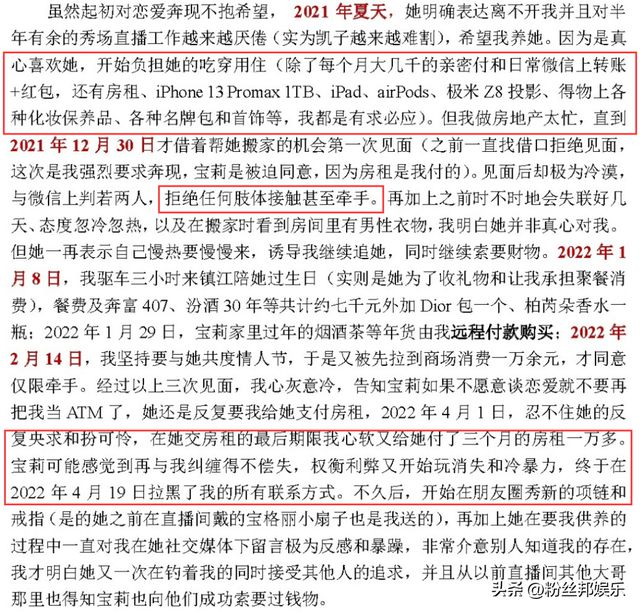 虽然起初对恋爱奔现不抱希望，2021 年夏天，她明确表达离不开我并且对半年有余的秀场直播工作越来越厌倦（实为凯子越来越难割），希望我养她。因为是真心喜欢她，开始负担她的吃穿用住（除了每个月大几千的亲密付和日常微信上转账+红包，还有房租、iPhone 13 Promax 1TB、iPad、airPods、极米 Z8 投影、得物上各种化妆保养品、各种名牌包和首饰等，我都是有求必应）。但我做房地产太忙，直到 2021 年 12 月 30 日才借着帮她搬家的机会第一次见面（之前一直找借口拒绝见面，这次是我强烈要求奔现，宝莉是被迫同意，因为房租是我付的）。见面后却极为冷漠，与微信上判若两人，拒绝任何肢体接触甚至牵手。再加上之前时不时地会失联好几天、态度忽冷忽热，以及在搬家时看到房间里有男性衣物，我明白她并非真心对我。但她一再表示自己慢热要慢慢来，诱导我继续追她，同时继续索要财物。2022 年 1 月 8 日，我驱车三小时来镇江陪她过生日（实则是她为了收礼物和让我承担聚餐消费），餐费及奔富 407、汾酒 30 年等共计约七千元外加 Dior 包一个、柏芮朵香水一瓶；2022 年 1 月 29 日，宝莉家里过年的烟酒茶等年货由我远程付款购买；2022 年 2 月 14 日，我坚持要与她共度情人节，于是又被先拉到商场消费一万余元，才同意仅限牵手。经过以上三次见面，我心灰意冷，告知宝莉如果不愿意谈恋爱就不要再把我当 ATM 了，她还是反复要我给她支付房租，2022 年 4 月 1 日，忍不住她的反复央求和扮可怜，在她交房租的最后期限我心软又给她付了三个月的房租一万多。宝莉可能感觉到再与我纠缠得不偿失，权衡利弊又开始玩消失和冷暴力，终于在 2022 年 4 月 19 日拉黑了我的所有联系方式。不久后，开始在朋友圈秀新的项链和戒指（是的她之前在直播间戴的宝格丽小扇子也是我送的），再加上她在要我供养的过程中一直对我在她社交媒体下留言极为反感和暴躁，非常介意别人知道我的存在，我才明白她又一次在钓着我的同时接受其他人的追求，并且从以前直播间其他大哥那里也得知宝莉也向他们成功索要过钱物。

头条 @粉丝邦娱乐